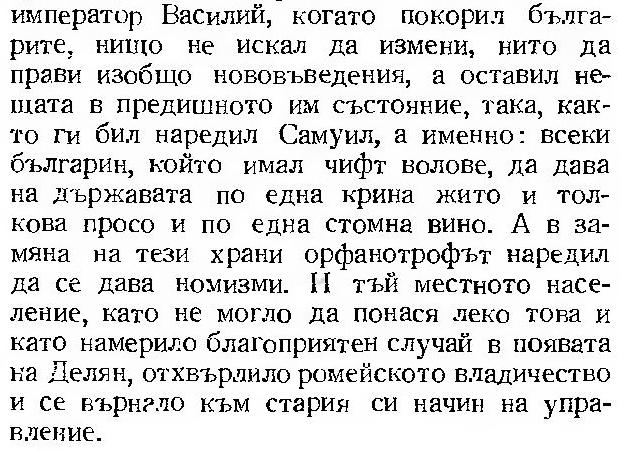 император Василий, когато покорил българите, нищо не искал да измени, нито да прави изобщо нововъведения, а оставил нещата в предишното им състояние, така, както ги бил наредил Самуил, а именно: всеки българин, който имал чифт волове, да дава на държавата по една крина жито и толкова просо и по една стомна вино. А в замяна на тези храни орфанотрофът наредил да се дава номизми. И тъй местното население, като не могло да понася леко това и като намерило благоприятен случай в появата на Делян, отхвърлило ромейското владичество и се върнало към стария си начин на управление.